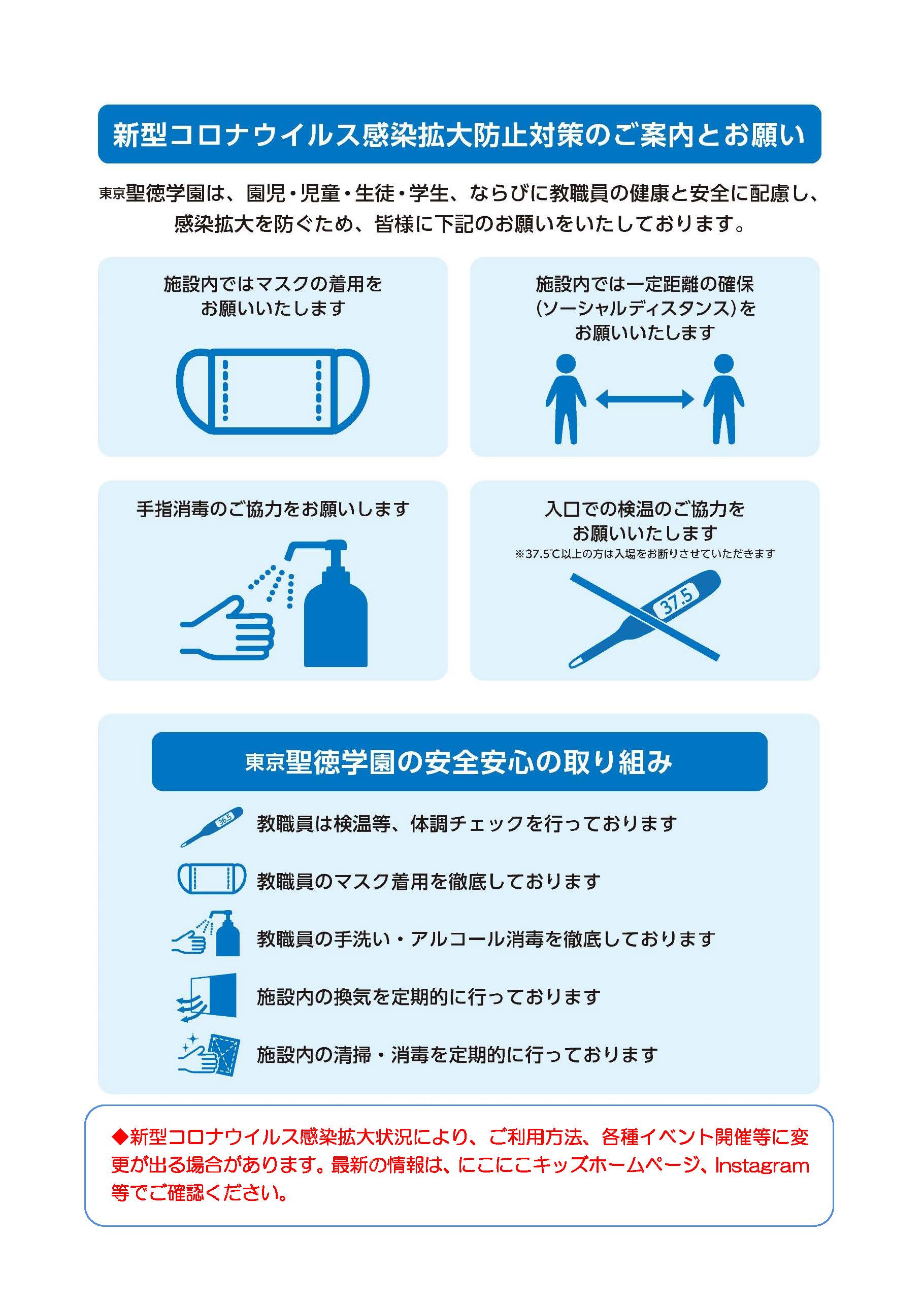 新型コロナウイルス感染拡大防止対策のご案内とお願い

東京聖徳学園は、園児・児童・生徒・学生、ならびに教職員の健康と安全に配慮し、感染拡大を防ぐため、皆様に下記のお願いをいたしております。

施設内ではマスクの着用をお願いいたします

施設内では一定距離の確保（ソーシャルディスタンス）をお願いいたします

手指消毒のご協力をお願いします

入口での検温のご協力をお願いいたします
※37.5℃以上の方は入場をお断りさせていただきます

37.5

東京聖徳学園の安全安心の取り組み

36.5

教職員は検温等、体調チェックを行っております

教職員のマスク着用を徹底しております

教職員の手洗い・アルコール消毒を徹底しております

施設内の換気を定期的に行っております

施設内の清掃・消毒を定期的に行っております

◆新型コロナウイルス感染拡大状況により、ご利用方法、各種イベント開催等に変更が出る場合があります。最新の情報は、にこにこキッズホームページ、Instagram等でご確認ください。